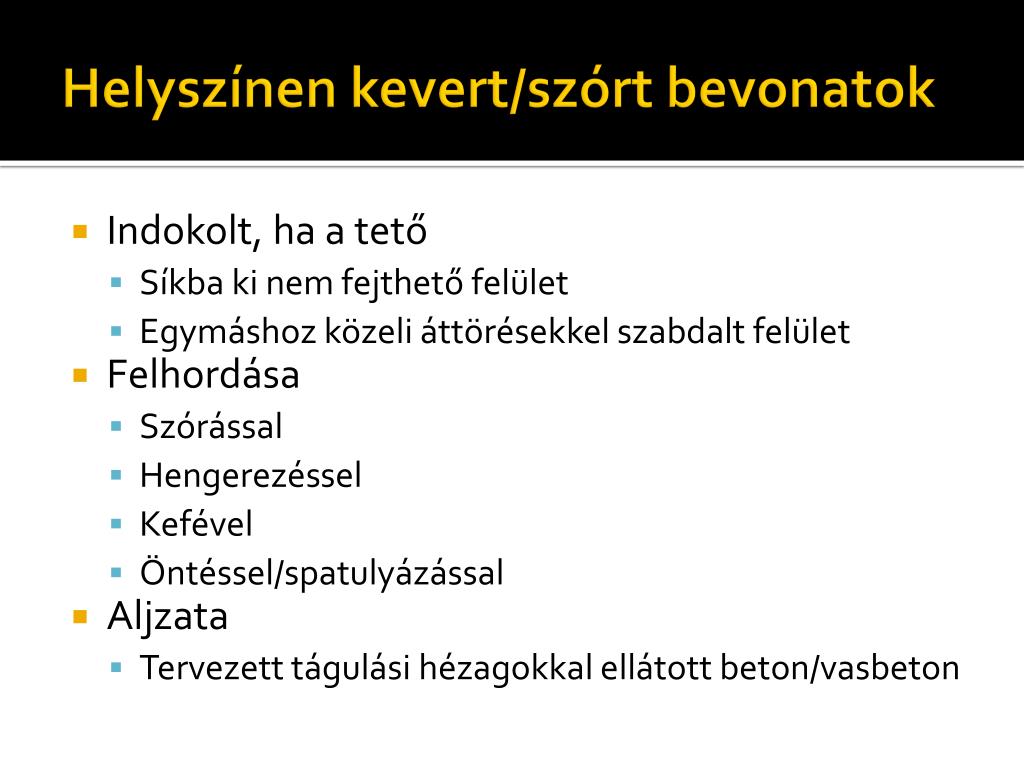 Helyszínen kevert/szórt bevonatok

- Indokolt, ha a tető
  - Síkba ki nem fejthető felület
  - Egymáshoz közeli áttörésekkel szabdalt felület
- Felhordása
  - Szórással
  - Hengerezéssel
  - Kefével
  - Öntéssel/spatulyázással
- Aljzata
  - Tervezett tágulási hézagokkal ellátott beton/vasbeton